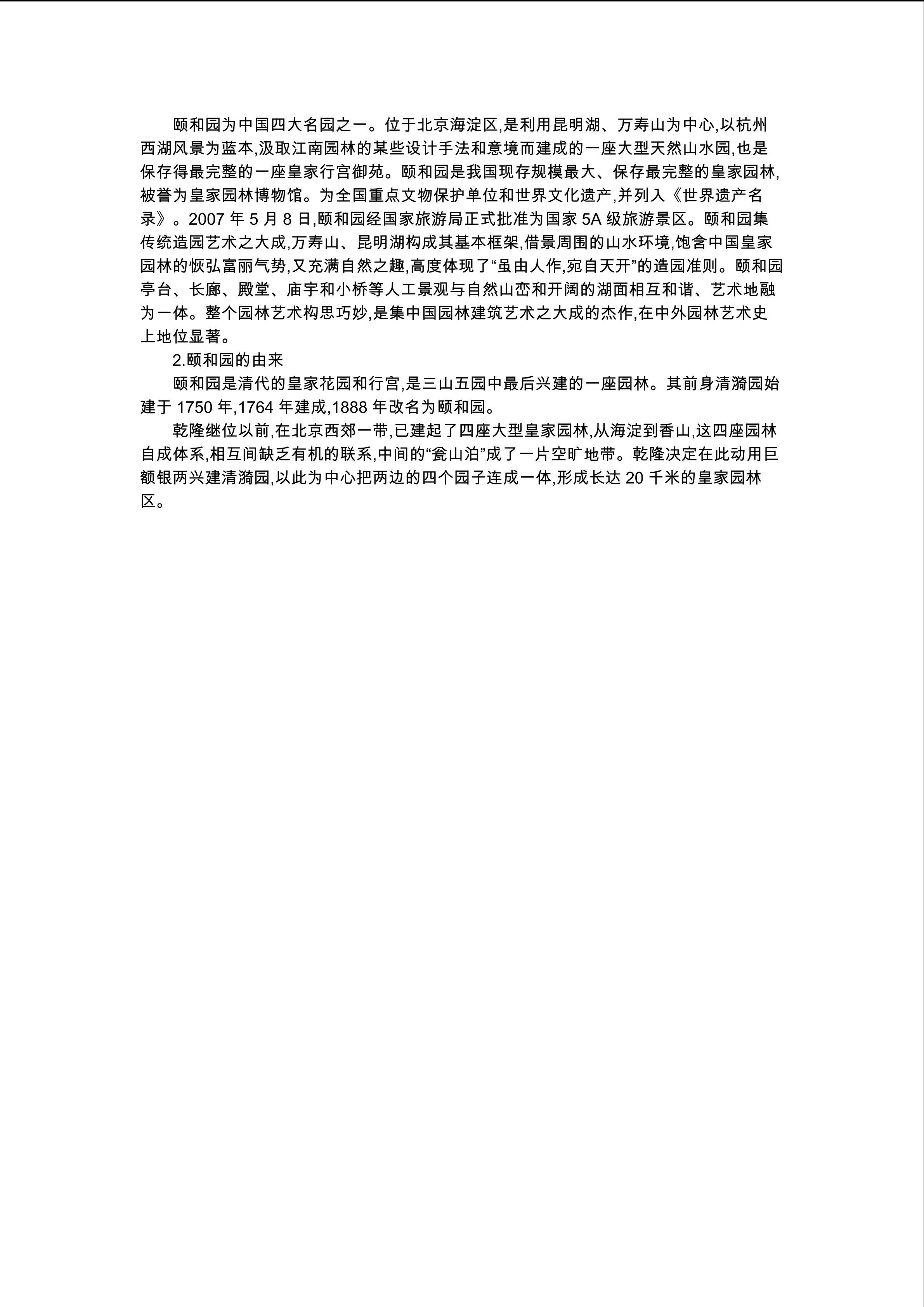 颐和园为中国四大名园之一。位于北京海淀区,是利用昆明湖、万寿山为中心,以杭州西湖风景为蓝本,汲取江南园林的某些设计手法和意境而建成的一座大型天然山水园,也是保存得最完整的一座皇家行宫御苑。颐和园是我国现存规模最大、保存最完整的皇家园林,被誉为皇家园林博物馆。为全国重点文物保护单位和世界文化遗产,并列入《世界遗产名录》。2007 年 5 月 8 日,颐和园经国家旅游局正式批准为国家 5A 级旅游景区。颐和园集传统造园艺术之大成,万寿山、昆明湖构成其基本框架,借景周围的山水环境,饱含中国皇家园林的恢弘富丽气势,又充满自然之趣,高度体现了“虽由人作,宛自天开”的造园准则。颐和园亭台、长廊、殿堂、庙宇和小桥等人工景观与自然山峦和开阔的湖面相互和谐、艺术地融为一体。整个园林艺术构思巧妙,是集中国园林建筑艺术之大成的杰作,在中外园林艺术史上地位显著。

2.颐和园的由来

颐和园是清代的皇家花园和行宫,是三山五园中最后兴建的一座园林。其前身清漪园始建于 1750 年,1764 年建成,1888 年改名为颐和园。

乾隆继位以前,在北京西郊一带,已建起了四座大型皇家园林,从海淀到香山,这四座园林自成体系,相互间缺乏有机的联系,中间的“瓮山泊”成了一片空旷地带。乾隆决定在此动用巨额银两兴建清漪园,以此为中心把两边的四个园子连成一体,形成长达 20 千米的皇家园林区。